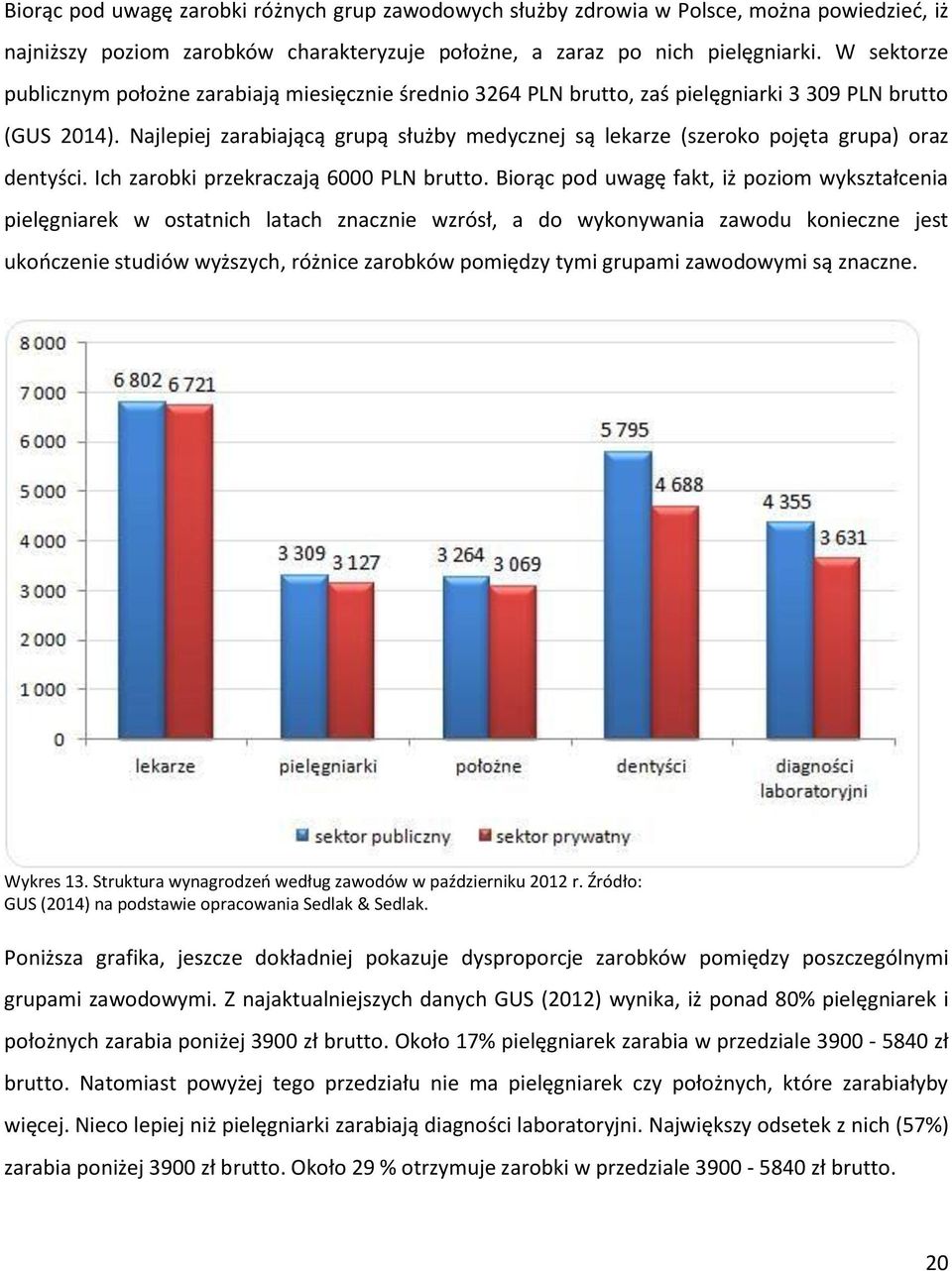 Biorąc pod uwagę zarobki różnych grup zawodowych służby zdrowia w Polsce, można powiedzieć, iż najniższy poziom zarobków charakteryzuje położne, a zaraz po nich pielęgniarki. W sektorze publicznym położne zarabiają miesięcznie średnio 3264 PLN brutto, zaś pielęgniarki 3 309 PLN brutto (GUS 2014). Najlepiej zarabiającą grupą służby medycznej są lekarze (szeroko pojęta grupa) oraz dentyści. Ich zarobki przekraczają 6000 PLN brutto. Biorąc pod uwagę fakt, iż poziom wykształcenia pielęgniarek w ostatnich latach znacznie wzrósł, a do wykonywania zawodu konieczne jest ukończenie studiów wyższych, różnice zarobków pomiędzy tymi grupami zawodowymi są znaczne.

8 000
7 000
6 000
5 000
4 000
3 000
2 000
1 000
0

6 802 6 721
3 309 3 127
3 264 3 069
5 795 4 688
4 355 3 631

lekarze
pielęgniarki
położne
dentyści
diagności laboratoryjni

sektor publiczny
sektor prywatny

Wykres 13. Struktura wynagrodzeń według zawodów w październiku 2012 r. Źródło: GUS (2014) na podstawie opracowania Sedlak & Sedlak.

Poniższa grafika, jeszcze dokładniej pokazuje dysproporcje zarobków pomiędzy poszczególnymi grupami zawodowymi. Z najaktualniejszych danych GUS (2012) wynika, iż ponad 80% pielęgniarek i położnych zarabia poniżej 3900 zł brutto. Około 17% pielęgniarek zarabia w przedziale 3900 - 5840 zł brutto. Natomiast powyżej tego przedziału nie ma pielęgniarek czy położnych, które zarabiałyby więcej. Nieco lepiej niż pielęgniarki zarabiają diagności laboratoryjni. Największy odsetek z nich (57%) zarabia poniżej 3900 zł brutto. Około 29 % otrzymuje zarobki w przedziale 3900 - 5840 zł brutto.

20